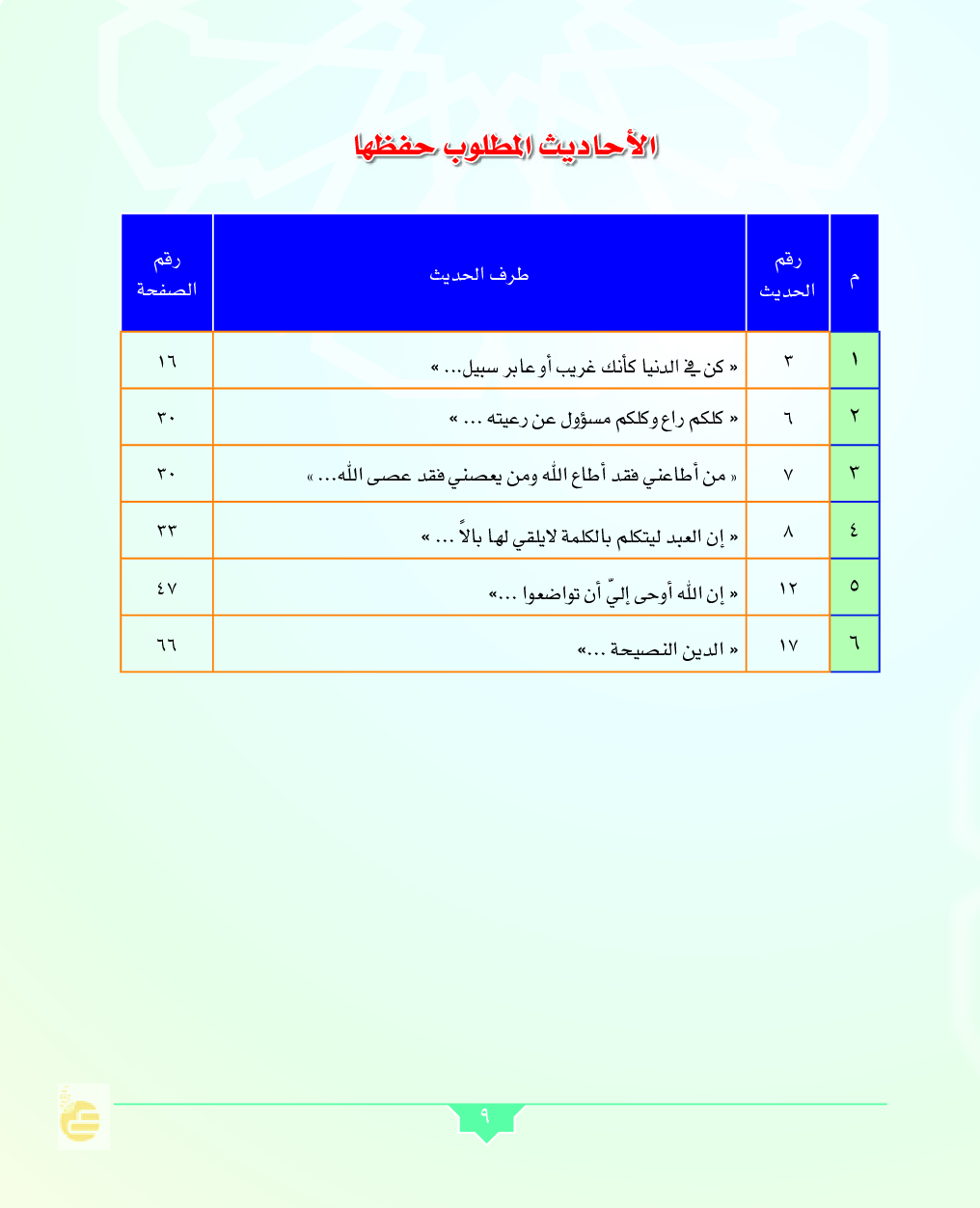 الأحاديث المطلوب حفظها

| م | رقم الحديث | طرف الحديث | رقم الصفحة |
|---|---|---|---|
| ١ | ٣ | « كن في الدنيا كأنك غريب أو عابر سبيل... » | ١٦ |
| ٢ | ٦ | « كلكم راع وكلكم مسؤول عن رعيته ... » | ٣٠ |
| ٣ | ٧ | « من أطاعني فقد أطاع الله ومن يعصني فقد عصى الله... » | ٣٠ |
| ٤ | ٨ | « إن العبد ليتكلم بالكلمة لايلقي لها بالاً ... » | ٣٣ |
| ٥ | ١٢ | « إن الله أوحى إليّ أن تواضعوا ...» | ٤٧ |
| ٦ | ١٧ | « الدين النصيحة ...» | ٦٦ |

٩